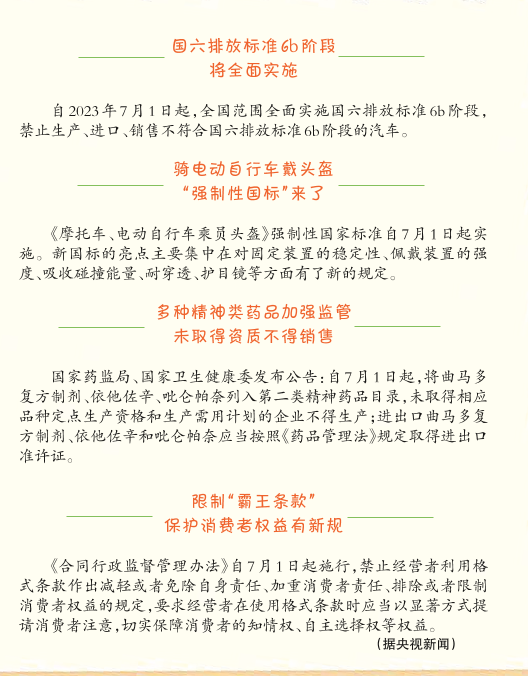 国六排放标准6b阶段
将全面实施

自2023年7月1日起，全国范围全面实施国六排放标准6b阶段，禁止生产、进口、销售不符合国六排放标准6b阶段的汽车。

骑电动自行车戴头盔
“强制性国标”来了

《摩托车、电动自行车乘员头盔》强制性国家标准自7月1日起实施。新国标的亮点主要集中在对固定装置的稳定性、佩戴装置的强度、吸收碰撞能量、耐穿透、护目镜等方面有了新的规定。

多种精神类药品加强监管
未取得资质不得销售

国家药监局、国家卫生健康委发布公告：自7月1日起，将曲马多复方制剂、依他佐辛、吡仑帕奈列入第二类精神药品目录，未取得相应品种定点生产资格和生产需用计划的企业不得生产；进出口曲马多复方制剂、依他佐辛和吡仑帕奈应当按照《药品管理法》规定取得进出口准许证。

限制“霸王条款”
保护消费者权益有新规

《合同行政监督管理办法》自7月1日起施行，禁止经营者利用格式条款作出减轻或者免除自身责任、加重消费者责任、排除或者限制消费者权益的规定，要求经营者在使用格式条款时应当以显著方式提请消费者注意，切实保障消费者的知情权、自主选择权等权益。

（据央视新闻）